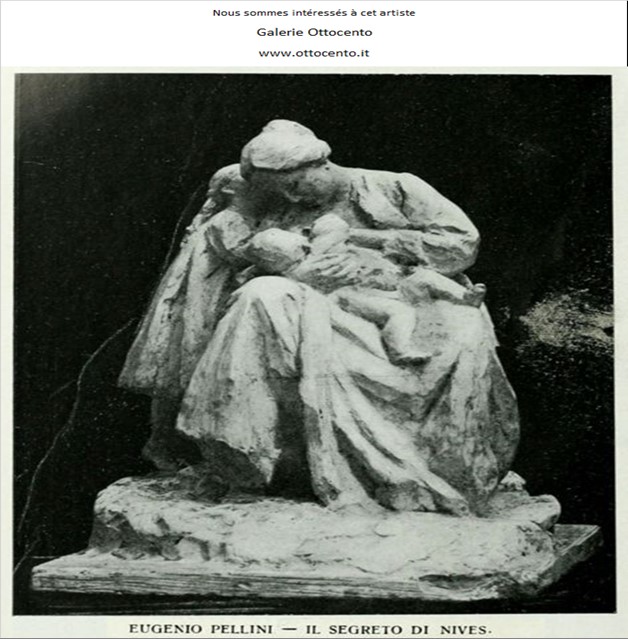 Nous sommes intéressés à cet artiste

Galerie Ottocento

www.ottocento.it

EUGENIO PELLINI — IL SEGRETO DI NIVES.